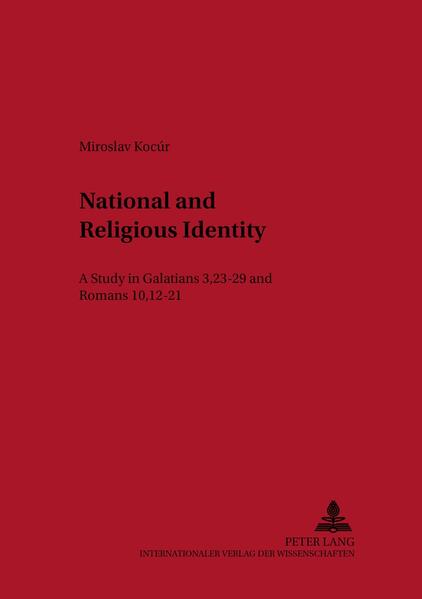 Miroslav Kocúr

National and Religious Identity

A Study in Galatians 3,23-29 and Romans 10,12-21

PETER LANG
INTERNATIONALER VERLAG DER WISSENSCHAFTEN